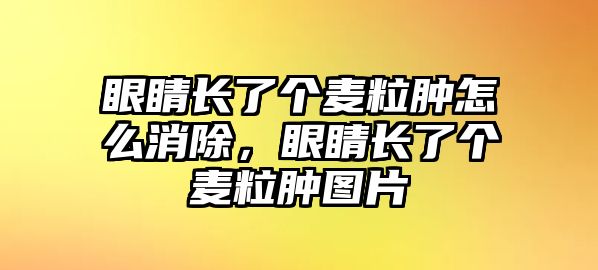 眼睛长了个麦粒肿怎么消除，眼睛长了个麦粒肿图片